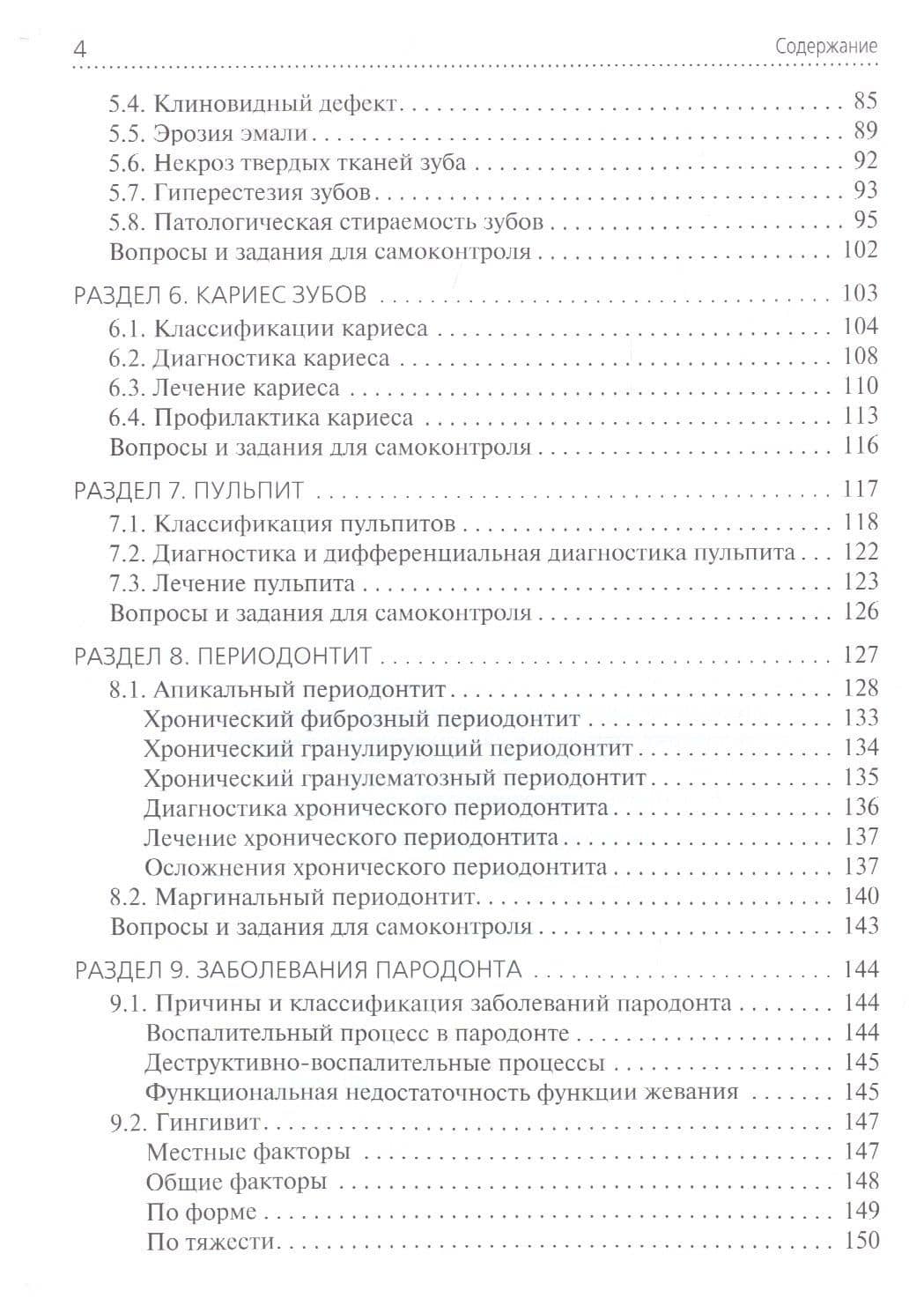 4 Содержание

5.4. Клиновидный дефект 85
5.5. Эрозия эмали 89
5.6. Некроз твердых тканей зуба 92
5.7. Гиперестезия зубов 93
5.8. Патологическая стираемость зубов 95
Вопросы и задания для самоконтроля 102

РАЗДЕЛ 6. КАРИЕС ЗУБОВ 103
6.1. Классификации кариеса 104
6.2. Диагностика кариеса 108
6.3. Лечение кариеса 110
6.4. Профилактика кариеса 113
Вопросы и задания для самоконтроля 116

РАЗДЕЛ 7. ПУЛЬПИТ 117
7.1. Классификация пульпитов 118
7.2. Диагностика и дифференциальная диагностика пульпита 122
7.3. Лечение пульпита 123
Вопросы и задания для самоконтроля 126

РАЗДЕЛ 8. ПЕРИОДОНТИТ 127
8.1. Апикальный периодонтит 128
Хронический фиброзный периодонтит 133
Хронический гранулирующий периодонтит 134
Хронический гранулематозный периодонтит 135
Диагностика хронического периодонтита 136
Лечение хронического периодонтита 137
Осложнения хронического периодонтита 137
8.2. Маргинальный периодонтит 140
Вопросы и задания для самоконтроля 143

РАЗДЕЛ 9. ЗАБОЛЕВАНИЯ ПАРОДОНТА 144
9.1. Причины и классификация заболеваний пародонта 144
Воспалительный процесс в пародонте 144
Деструктивно-воспалительные процессы 145
Функциональная недостаточность функции жевания 145
9.2. Гингивит 147
Местные факторы 147
Общие факторы 148
По форме 149
По тяжести 150